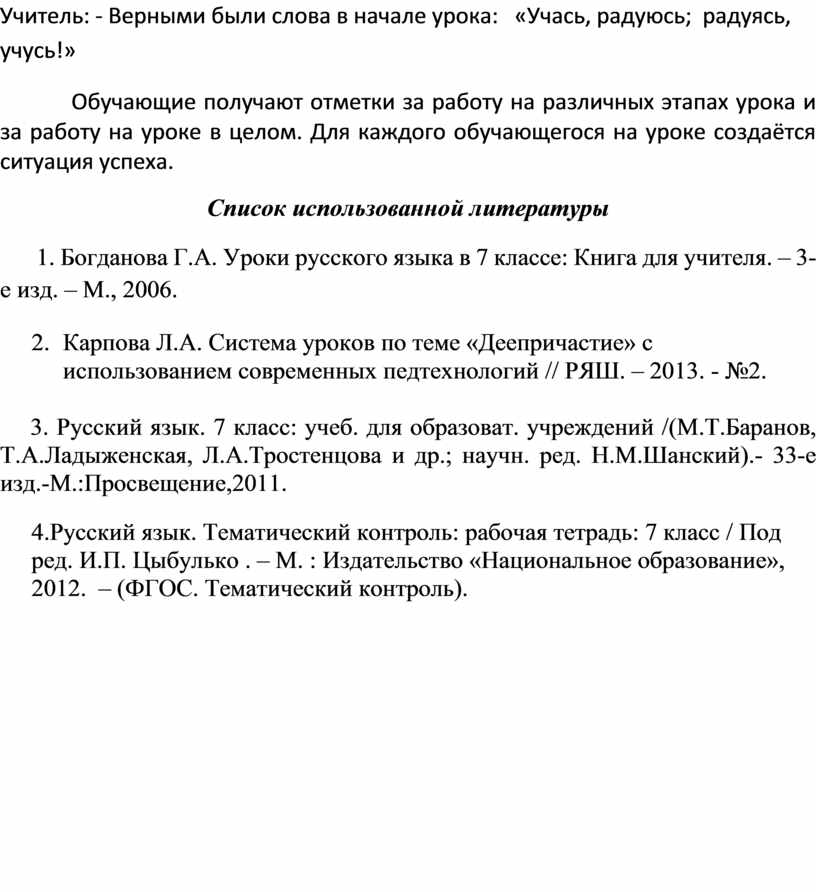 Учитель: - Верными были слова в начале урока: «Учась, радуюсь; радуясь, учусь!»

Обучающие получают отметки за работу на различных этапах урока и за работу на уроке в целом. Для каждого обучающегося на уроке создаётся ситуация успеха.

Список использованной литературы

1. Богданова Г.А. Уроки русского языка в 7 классе: Книга для учителя. – 3-е изд. – М., 2006.

2. Карпова Л.А. Система уроков по теме «Деепричастие» с использованием современных педтехнологий // РЯШ. – 2013. - №2.

3. Русский язык. 7 класс: учеб. для образоват. учреждений /(М.Т.Баранов, Т.А.Ладыженская, Л.А.Тростенцова и др.; научн. ред. Н.М.Шанский).- 33-е изд.-М.:Просвещение,2011.

4.Русский язык. Тематический контроль: рабочая тетрадь: 7 класс / Под ред. И.П. Цыбулько . – М. : Издательство «Национальное образование», 2012. – (ФГОС. Тематический контроль).